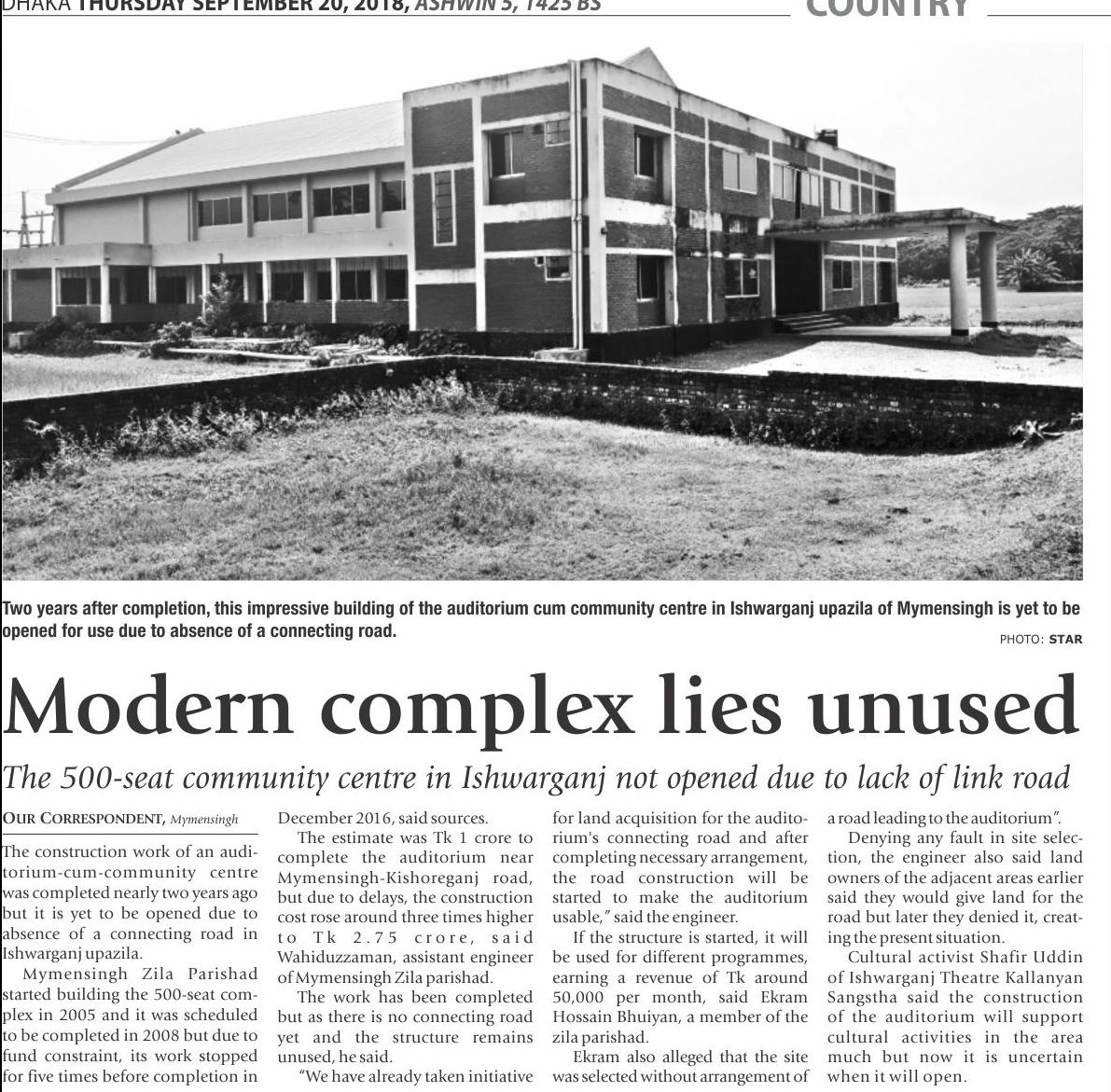 DHAKA THURSDAY SEPTEMBER 20, 2018, ASHWIN 5, 1425 BS

COUNTRY

Two years after completion, this impressive building of the auditorium cum community centre in Ishwarganj upazila of Mymensingh is yet to be opened for use due to absence of a connecting road.

PHOTO: STAR

Modern complex lies unused

The 500-seat community centre in Ishwarganj not opened due to lack of link road

OUR CORRESPONDENT, Mymensingh

The construction work of an auditorium-cum-community centre was completed nearly two years ago but it is yet to be opened due to absence of a connecting road in Ishwarganj upazila.

Mymensingh Zila Parishad started building the 500-seat complex in 2005 and it was scheduled to be completed in 2008 but due to fund constraint, its work stopped for five times before completion in December 2016, said sources.

The estimate was Tk 1 crore to complete the auditorium near Mymensingh-Kishoreganj road, but due to delays, the construction cost rose around three times higher to Tk 2.75 crore, said Wahiduzzaman, assistant engineer of Mymensingh Zila parishad.

The work has been completed but as there is no connecting road yet and the structure remains unused, he said.

"We have already taken initiative for land acquisition for the auditorium's connecting road and after completing necessary arrangement, the road construction will be started to make the auditorium usable," said the engineer.

If the structure is started, it will be used for different programmes, earning a revenue of Tk around 50,000 per month, said Ekram Hossain Bhuiyan, a member of the zila parishad.

Ekram also alleged that the site was selected without arrangement of a road leading to the auditorium".

Denying any fault in site selection, the engineer also said land owners of the adjacent areas earlier said they would give land for the road but later they denied it, creating the present situation.

Cultural activist Shafir Uddin of Ishwarganj Theatre Kallanyan Sangstha said the construction of the auditorium will support cultural activities in the area much but now it is uncertain when it will open.